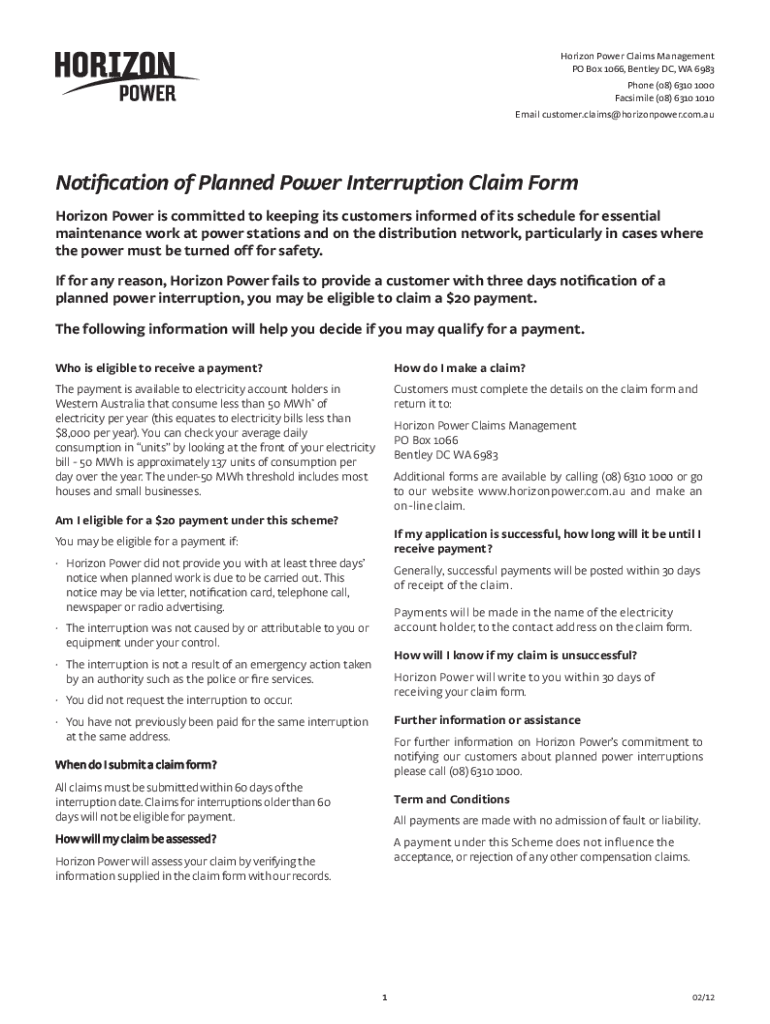 HORIZON POWER

Horizon Power Claims Management
PO Box 1066, Bentley DC, WA 6983
Phone (08) 6310 1000
Facsimile (08) 6310 1010
Email customer.claims@horizonpower.com.au

Notification of Planned Power Interruption Claim Form

Horizon Power is committed to keeping its customers informed of its schedule for essential maintenance work at power stations and on the distribution network, particularly in cases where the power must be turned off for safety.

If for any reason, Horizon Power fails to provide a customer with three days notification of a planned power interruption, you may be eligible to claim a $20 payment.

The following information will help you decide if you may qualify for a payment.

Who is eligible to receive a payment?

The payment is available to electricity account holders in Western Australia that consume less than 50 MWh* of electricity per year (this equates to electricity bills less than $8,000 per year). You can check your average daily consumption in "units" by looking at the front of your electricity bill - 50 MWh is approximately 137 units of consumption per day over the year. The under-50 MWh threshold includes most houses and small businesses.

Am I eligible for a $20 payment under this scheme?

You may be eligible for a payment if:

· Horizon Power did not provide you with at least three days' notice when planned work is due to be carried out. This notice may be via letter, notification card, telephone call, newspaper or radio advertising.

· The interruption was not caused by or attributable to you or equipment under your control.

· The interruption is not a result of an emergency action taken by an authority such as the police or fire services.

· You did not request the interruption to occur.

· You have not previously been paid for the same interruption at the same address.

When do I submit a claim form?

All claims must be submitted within 60 days of the interruption date. Claims for interruptions older than 60 days will not be eligible for payment.

How will my claim be assessed?

Horizon Power will assess your claim by verifying the information supplied in the claim form with our records.

How do I make a claim?

Customers must complete the details on the claim form and return it to:

Horizon Power Claims Management
PO Box 1066
Bentley DC WA 6983

Additional forms are available by calling (08) 6310 1000 or go to our website www.horizonpower.com.au and make an on-line claim.

If my application is successful, how long will it be until I receive payment?

Generally, successful payments will be posted within 30 days of receipt of the claim.

Payments will be made in the name of the electricity account holder, to the contact address on the claim form.

How will I know if my claim is unsuccessful?

Horizon Power will write to you within 30 days of receiving your claim form.

Further information or assistance

For further information on Horizon Power's commitment to notifying our customers about planned power interruptions please call (08) 6310 1000.

Term and Conditions

All payments are made with no admission of fault or liability.

A payment under this Scheme does not influence the acceptance, or rejection of any other compensation claims.

1

02/12